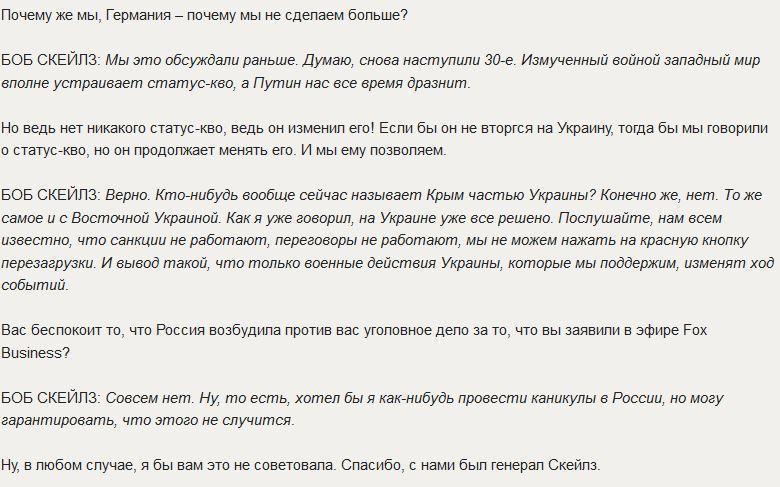 Почему же мы, Германия – почему мы не сделаем больше?

БОБ СКЕЙЛЗ: Мы это обсуждали раньше. Думаю, снова наступили 30-е. Измученный войной западный мир вполне устраивает статус-кво, а Путин нас все время дразнит.

Но ведь нет никакого статус-кво, ведь он изменил его! Если бы он не вторгся на Украину, тогда бы мы говорили о статус-кво, но он продолжает менять его. И мы ему позволяем.

БОБ СКЕЙЛЗ: Верно. Кто-нибудь вообще сейчас называет Крым частью Украины? Конечно же, нет. То же самое и с Восточной Украиной. Как я уже говорил, на Украине уже все решено. Послушайте, нам всем известно, что санкции не работают, переговоры не работают, мы не можем нажать на красную кнопку перезагрузки. И вывод такой, что только военные действия Украины, которые мы поддержим, изменят ход событий.

Вас беспокоит то, что Россия возбудила против вас уголовное дело за то, что вы заявили в эфире Fox Business?

БОБ СКЕЙЛЗ: Совсем нет. Ну, то есть, хотел бы я как-нибудь провести каникулы в России, но могу гарантировать, что этого не случится.

Ну, в любом случае, я бы вам это не советовала. Спасибо, с нами был генерал Скейлз.